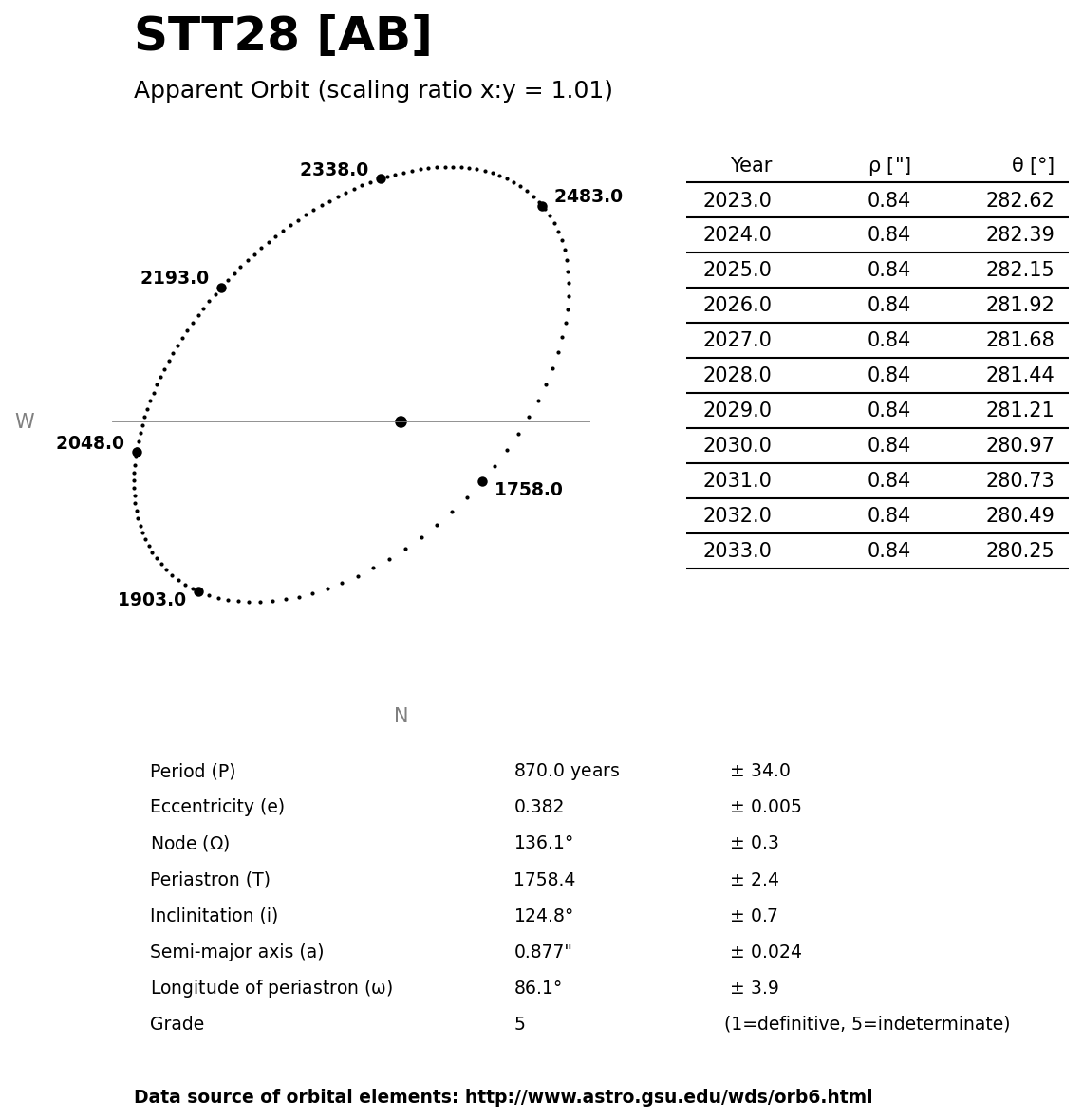 STT28 [AB]

Apparent Orbit (scaling ratio x:y = 1.01)

2338.0
2483.0
2193.0
W
2048.0
1758.0
1903.0
N

| Year | ρ ["] | θ [°] |
|---|---|---|
| 2023.0 | 0.84 | 282.62 |
| 2024.0 | 0.84 | 282.39 |
| 2025.0 | 0.84 | 282.15 |
| 2026.0 | 0.84 | 281.92 |
| 2027.0 | 0.84 | 281.68 |
| 2028.0 | 0.84 | 281.44 |
| 2029.0 | 0.84 | 281.21 |
| 2030.0 | 0.84 | 280.97 |
| 2031.0 | 0.84 | 280.73 |
| 2032.0 | 0.84 | 280.49 |
| 2033.0 | 0.84 | 280.25 |

| | | |
|---|---|---|
| Period (P) | 870.0 years | ± 34.0 |
| Eccentricity (e) | 0.382 | ± 0.005 |
| Node (Ω) | 136.1° | ± 0.3 |
| Periastron (T) | 1758.4 | ± 2.4 |
| Inclinitation (i) | 124.8° | ± 0.7 |
| Semi-major axis (a) | 0.877" | ± 0.024 |
| Longitude of periastron (ω) | 86.1° | ± 3.9 |
| Grade | 5 | (1=definitive, 5=indeterminate) |

Data source of orbital elements: http://www.astro.gsu.edu/wds/orb6.html